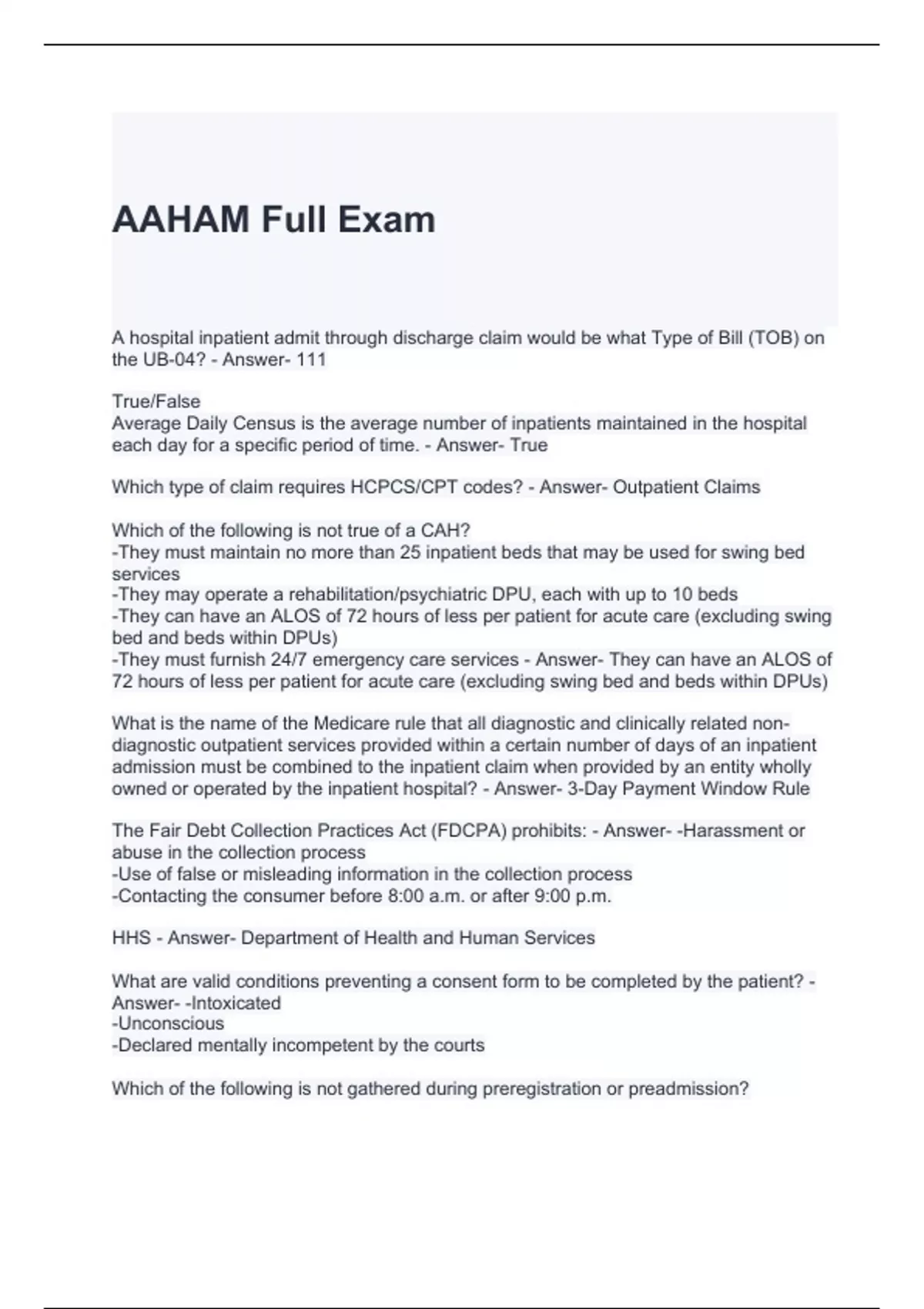 AAHAM Full Exam

A hospital inpatient admit through discharge claim would be what Type of Bill (TOB) on the UB-04? - Answer- 111

True/False
Average Daily Census is the average number of inpatients maintained in the hospital each day for a specific period of time. - Answer- True

Which type of claim requires HCPCS/CPT codes? - Answer- Outpatient Claims

Which of the following is not true of a CAH?
-They must maintain no more than 25 inpatient beds that may be used for swing bed services
-They may operate a rehabilitation/psychiatric DPU, each with up to 10 beds
-They can have an ALOS of 72 hours of less per patient for acute care (excluding swing bed and beds within DPUs)
-They must furnish 24/7 emergency care services - Answer- They can have an ALOS of 72 hours of less per patient for acute care (excluding swing bed and beds within DPUs)

What is the name of the Medicare rule that all diagnostic and clinically related non-diagnostic outpatient services provided within a certain number of days of an inpatient admission must be combined to the inpatient claim when provided by an entity wholly owned or operated by the inpatient hospital? - Answer- 3-Day Payment Window Rule

The Fair Debt Collection Practices Act (FDCPA) prohibits: - Answer- -Harassment or abuse in the collection process
-Use of false or misleading information in the collection process
-Contacting the consumer before 8:00 a.m. or after 9:00 p.m.

HHS - Answer- Department of Health and Human Services

What are valid conditions preventing a consent form to be completed by the patient? - Answer- -Intoxicated
-Unconscious
-Declared mentally incompetent by the courts

Which of the following is not gathered during preregistration or preadmission?